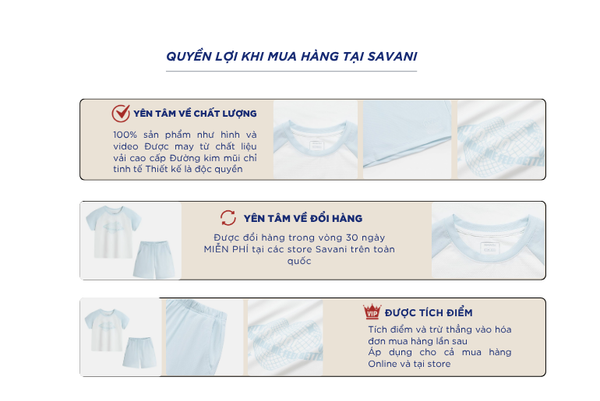 QUYỀN LỢI KHI MUA HÀNG TẠI SAVANI

YÊN TÂM VỀ CHẤT LƯỢNG

100% sản phẩm như hình và video Được may từ chất liệu vải cao cấp Đường kim mũi chỉ tinh tế Thiết kế là độc quyền

YÊN TÂM VỀ ĐỔI HÀNG

Được đổi hàng trong vòng 30 ngày MIỄN PHÍ tại các store Savani trên toàn quốc

VIP ĐƯỢC TÍCH ĐIỂM

Tích điểm và trừ thẳng vào hóa đơn mua hàng lần sau
Áp dụng cho cả mua hàng Online và tại store